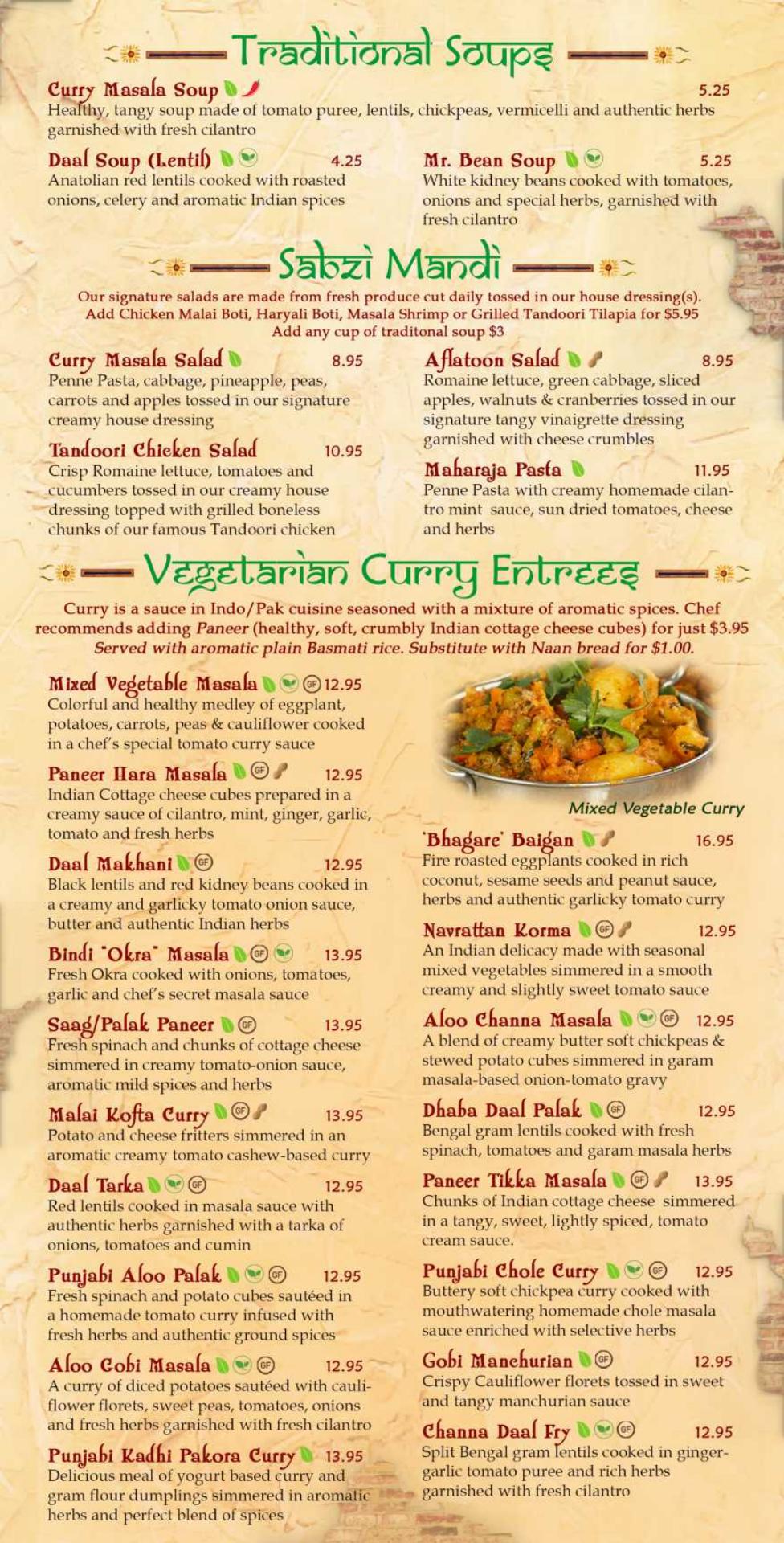 Traditional Soups

Curry Masala Soup 5.25
Healthy, tangy soup made of tomato puree, lentils, chickpeas, vermicelli and authentic herbs garnished with fresh cilantro

Daal Soup (Lentil) 4.25
Anatolian red lentils cooked with roasted onions, celery and aromatic Indian spices

Mr. Bean Soup 5.25
White kidney beans cooked with tomatoes, onions and special herbs, garnished with fresh cilantro

Sabzi Mandi

Our signature salads are made from fresh produce cut daily tossed in our house dressing(s). Add Chicken Malai Boti, Haryali Boti, Masala Shrimp or Grilled Tandoori Tilapia for $5.95
Add any cup of traditonal soup $3

Curry Masala Salad 8.95
Penne Pasta, cabbage, pineapple, peas, carrots and apples tossed in our signature creamy house dressing

Tandoori Chicken Salad 10.95
Crisp Romaine lettuce, tomatoes and cucumbers tossed in our creamy house dressing topped with grilled boneless chunks of our famous Tandoori chicken

Aflatoon Salad 8.95
Romaine lettuce, green cabbage, sliced apples, walnuts & cranberries tossed in our signature tangy vinaigrette dressing garnished with cheese crumbles

Maharaja Pasta 11.95
Penne Pasta with creamy homemade cilantro mint sauce, sun dried tomatoes, cheese and herbs

Vegetarian Curry Entrees

Curry is a sauce in Indo/Pak cuisine seasoned with a mixture of aromatic spices. Chef recommends adding Paneer (healthy, soft, crumbly Indian cottage cheese cubes) for just $3.95
Served with aromatic plain Basmati rice. Substitute with Naan bread for $1.00.

Mixed Vegetable Masala GF 12.95
Colorful and healthy medley of eggplant, potatoes, carrots, peas & cauliflower cooked in a chef's special tomato curry sauce

Paneer Hara Masala GF 12.95
Indian Cottage cheese cubes prepared in a creamy sauce of cilantro, mint, ginger, garlic, tomato and fresh herbs

Daal Makhani GF 12.95
Black lentils and red kidney beans cooked in a creamy and garlicky tomato onion sauce, butter and authentic Indian herbs

Bindi "Okra" Masala GF 13.95
Fresh Okra cooked with onions, tomatoes, garlic and chef's secret masala sauce

Saag/Palak Paneer GF 13.95
Fresh spinach and chunks of cottage cheese simmered in creamy tomato-onion sauce, aromatic mild spices and herbs

Malai Kofta Curry GF 13.95
Potato and cheese fritters simmered in an aromatic creamy tomato cashew-based curry

Daal Tarka GF 12.95
Red lentils cooked in masala sauce with authentic herbs garnished with a tarka of onions, tomatoes and cumin

Punjabi Aloo Palak GF 12.95
Fresh spinach and potato cubes sautéed in a homemade tomato curry infused with fresh herbs and authentic ground spices

Aloo Gobi Masala GF 12.95
A curry of diced potatoes sautéed with cauliflower florets, sweet peas, tomatoes, onions and fresh herbs garnished with fresh cilantro

Punjabi Kadhi Pakora Curry 13.95
Delicious meal of yogurt based curry and gram flour dumplings simmered in aromatic herbs and perfect blend of spices

Mixed Vegetable Curry

'Bhagare' Baigan 16.95
Fire roasted eggplants cooked in rich coconut, sesame seeds and peanut sauce, herbs and authentic garlicky tomato curry

Navrattan Korma GF 12.95
An Indian delicacy made with seasonal mixed vegetables simmered in a smooth creamy and slightly sweet tomato sauce

Aloo Channa Masala GF 12.95
A blend of creamy butter soft chickpeas & stewed potato cubes simmered in garam masala-based onion-tomato gravy

Dhaba Daal Palak GF 12.95
Bengal gram lentils cooked with fresh spinach, tomatoes and garam masala herbs

Paneer Tikka Masala GF 13.95
Chunks of Indian cottage cheese simmered in a tangy, sweet, lightly spiced, tomato cream sauce.

Punjabi Chole Curry GF 12.95
Buttery soft chickpea curry cooked with mouthwatering homemade chole masala sauce enriched with selective herbs

Gobi Manchurian GF 12.95
Crispy Cauliflower florets tossed in sweet and tangy manchurian sauce

Channa Daal Fry GF 12.95
Split Bengal gram lentils cooked in ginger-garlic tomato puree and rich herbs garnished with fresh cilantro